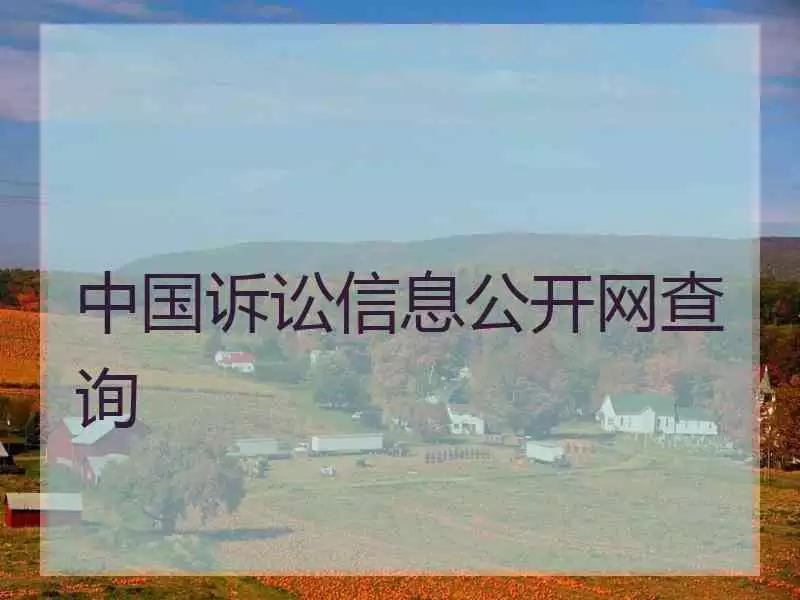 中国诉讼信息公开网查询